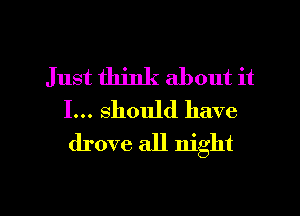 Just think about it
I... should have
drove all night